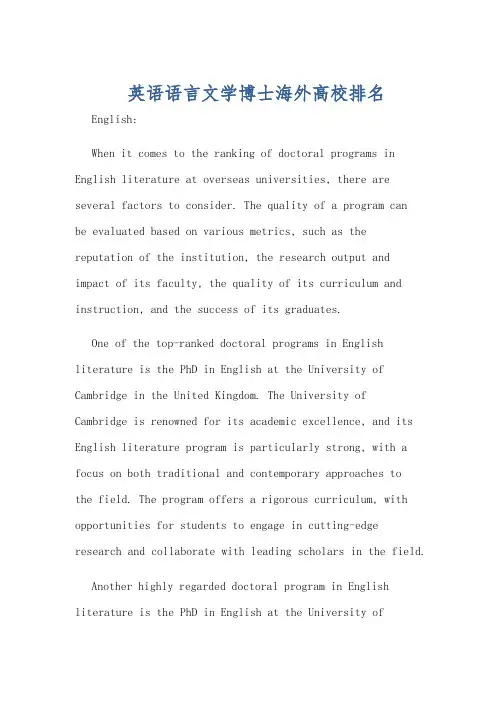 英语语言文学博士海外高校排名

English:

When it comes to the ranking of doctoral programs in English literature at overseas universities, there are several factors to consider. The quality of a program can be evaluated based on various metrics, such as the reputation of the institution, the research output and impact of its faculty, the quality of its curriculum and instruction, and the success of its graduates.

One of the top-ranked doctoral programs in English literature is the PhD in English at the University of Cambridge in the United Kingdom. The University of Cambridge is renowned for its academic excellence, and its English literature program is particularly strong, with a focus on both traditional and contemporary approaches to the field. The program offers a rigorous curriculum, with opportunities for students to engage in cutting-edge research and collaborate with leading scholars in the field.

Another highly regarded doctoral program in English literature is the PhD in English at the University of